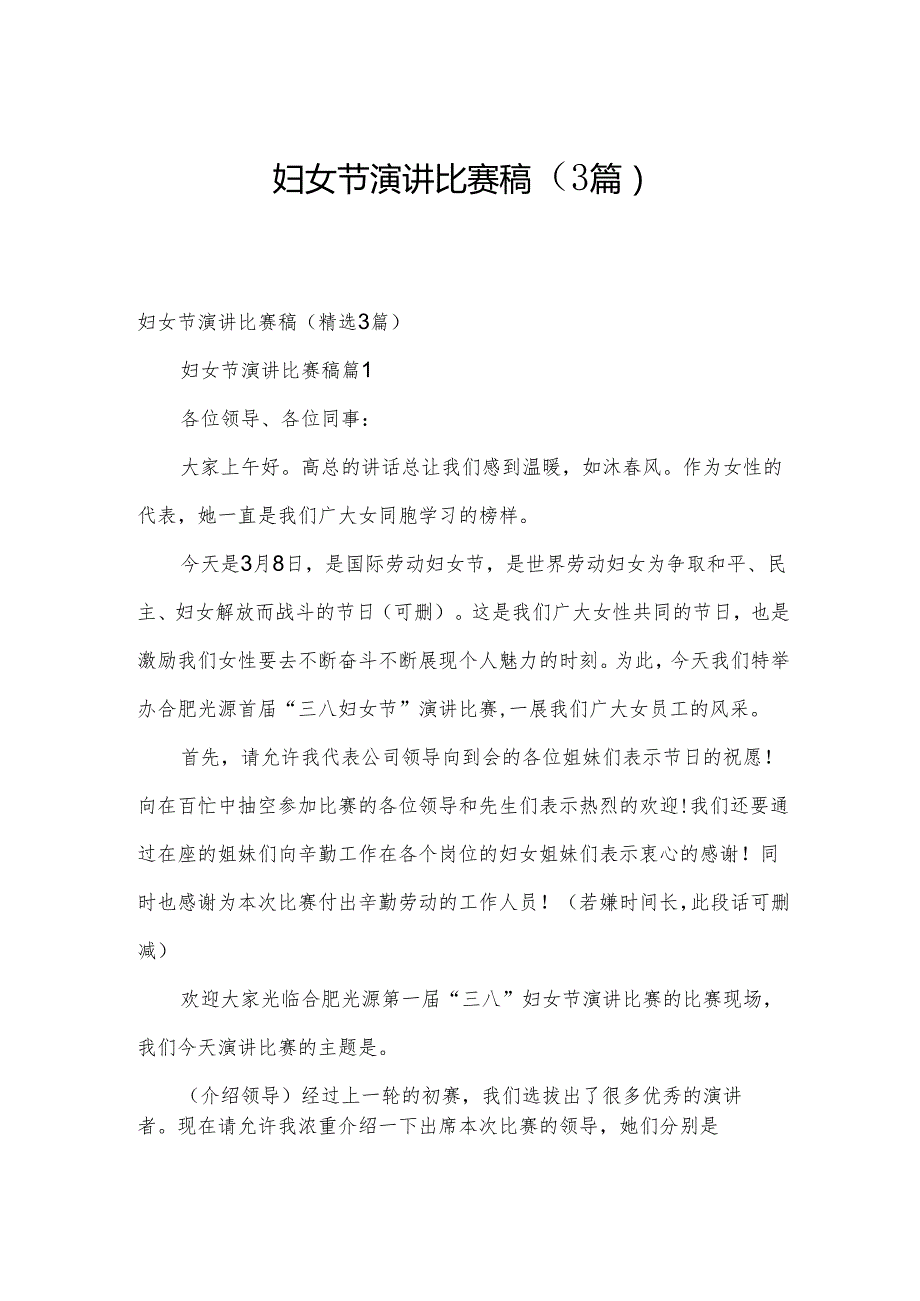 妇女节演讲比赛稿（3篇）

妇女节演讲比赛稿（精选3篇）

妇女节演讲比赛稿篇1

各位领导、各位同事：

大家上午好。高总的讲话总让我们感到温暖，如沐春风。作为女性的代表，她一直是我们广大女同胞学习的榜样。

今天是3月8日，是国际劳动妇女节，是世界劳动妇女为争取和平、民主、妇女解放而战斗的节日（可删）。这是我们广大女性共同的节日，也是激励我们女性要去不断奋斗不断展现个人魅力的时刻。为此，今天我们特举办合肥光源首届“三八妇女节”演讲比赛，一展我们广大女员工的风采。

首先，请允许我代表公司领导向到会的各位姐妹们表示节日的祝愿！向在百忙中抽空参加比赛的各位领导和先生们表示热烈的欢迎！我们还要通过在座的姐妹们向辛勤工作在各个岗位的妇女姐妹们表示衷心的感谢！同时也感谢为本次比赛付出辛勤劳动的工作人员！（若嫌时间长，此段话可删减）

欢迎大家光临合肥光源第一届“三八”妇女节演讲比赛的比赛现场，我们今天演讲比赛的主题是。

（介绍领导）经过上一轮的初赛，我们选拔出了很多优秀的演讲者。现在请允许我浓重介绍一下出席本次比赛的领导，她们分别是